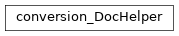 conversion_DocHelper